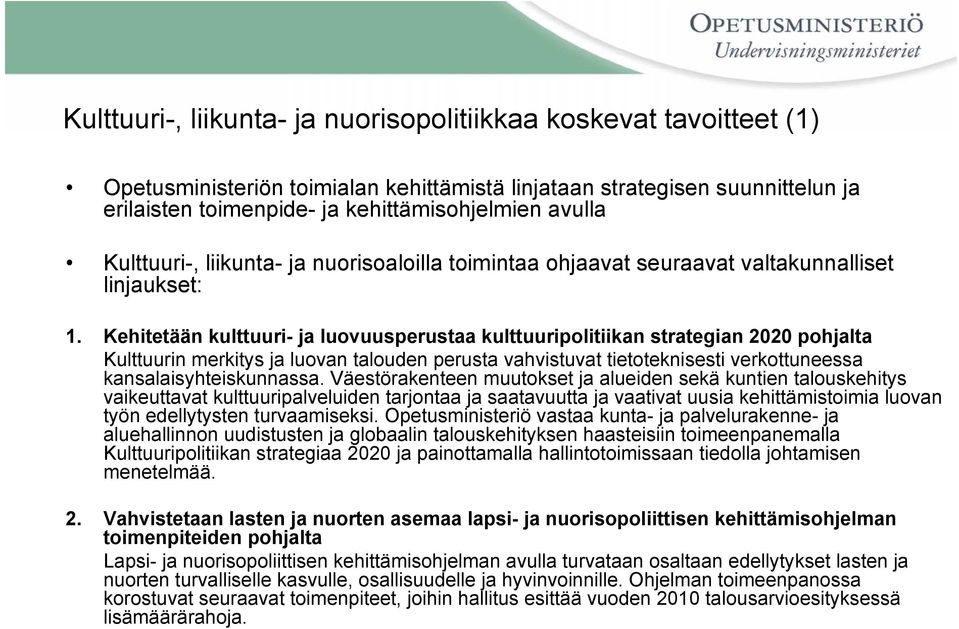 OPETUSMINISTERIÖ
Undervisningsministeriet

Kulttuuri-, liikunta- ja nuorisopolitiikkaa koskevat tavoitteet (1)

• Opetusministeriön toimialan kehittämistä linjataan strategisen suunnittelun ja erilaisten toimenpide- ja kehittämisohjelmien avulla

• Kulttuuri-, liikunta- ja nuorisoaloilla toimintaa ohjaavat seuraavat valtakunnalliset linjaukset:

1. Kehitetään kulttuuri- ja luovuusperustaa kulttuuripolitiikan strategian 2020 pohjalta
Kulttuurin merkitys ja luovan talouden perusta vahvistuvat tietoteknisesti verkottuneessa kansalaisyhteiskunnassa. Väestörakenteen muutokset ja alueiden sekä kuntien talouskehitys vaikeuttavat kulttuuripalveluiden tarjontaa ja saatavuutta ja vaativat uusia kehittämistoimia luovan työn edellytysten turvaamiseksi. Opetusministeriö vastaa kunta- ja palvelurakenne- ja aluehallinnon uudistusten ja globaalin talouskehityksen haasteisiin toimeenpanemalla Kulttuuripolitiikan strategiaa 2020 ja painottamalla hallintotoimissaan tiedolla johtamisen menetelmää.

2. Vahvistetaan lasten ja nuorten asemaa lapsi- ja nuorisopoliittisen kehittämisohjelman toimenpiteiden pohjalta
Lapsi- ja nuorisopoliittisen kehittämisohjelman avulla turvataan osaltaan edellytykset lasten ja nuorten turvalliselle kasvulle, osallisuudelle ja hyvinvoinnille. Ohjelman toimeenpanossa korostuvat seuraavat toimenpiteet, joihin hallitus esittää vuoden 2010 talousarvioesityksessä lisämäärärahoja.